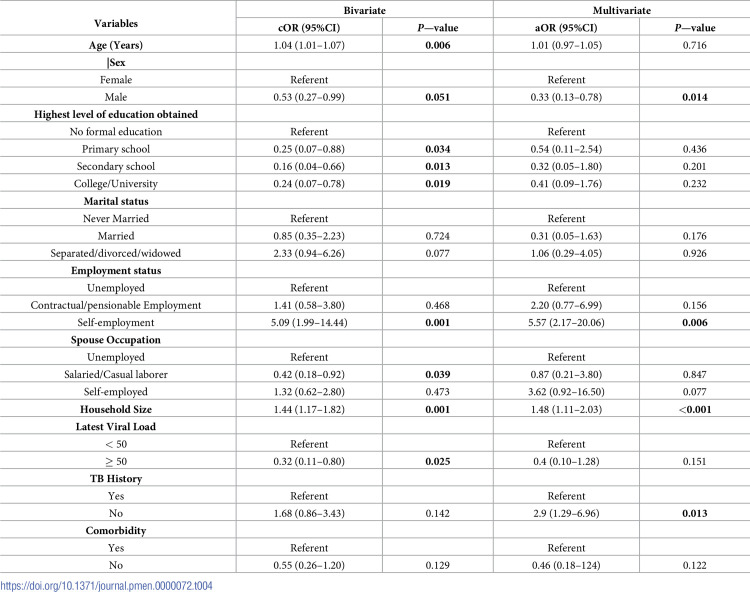 | Variables | Bivariate |  | Multivariate |  |
|---|---|---|---|---|
|  | cOR (95%CI) | P—value | aOR (95%CI) | P—value |
| Age (Years) | 1.04 (1.01–1.07) | 0.006 | 1.01 (0.97–1.05) | 0.716 |
| \|Sex |  |  |  |  |
| Female | Referent |  | Referent |  |
| Male | 0.53 (0.27–0.99) | 0.051 | 0.33 (0.13–0.78) | 0.014 |
| Highest level of education obtained |  |  |  |  |
| No formal education | Referent |  | Referent |  |
| Primary school | 0.25 (0.07–0.88) | 0.034 | 0.54 (0.11–2.54) | 0.436 |
| Secondary school | 0.16 (0.04–0.66) | 0.013 | 0.32 (0.05–1.80) | 0.201 |
| College/University | 0.24 (0.07–0.78) | 0.019 | 0.41 (0.09–1.76) | 0.232 |
| Marital status |  |  |  |  |
| Never Married | Referent |  | Referent |  |
| Married | 0.85 (0.35–2.23) | 0.724 | 0.31 (0.05–1.63) | 0.176 |
| Separated/divorced/widowed | 2.33 (0.94–6.26) | 0.077 | 1.06 (0.29–4.05) | 0.926 |
| Employment status |  |  |  |  |
| Unemployed | Referent |  | Referent |  |
| Contractual/pensionable Employment | 1.41 (0.58–3.80) | 0.468 | 2.20 (0.77–6.99) | 0.156 |
| Self-employment | 5.09 (1.99–14.44) | 0.001 | 5.57 (2.17–20.06) | 0.006 |
| Spouse Occupation |  |  |  |  |
| Unemployed | Referent |  | Referent |  |
| Salaried/Casual laborer | 0.42 (0.18–0.92) | 0.039 | 0.87 (0.21–3.80) | 0.847 |
| Self-employed | 1.32 (0.62–2.80) | 0.473 | 3.62 (0.92–16.50) | 0.077 |
| Household Size | 1.44 (1.17–1.82) | 0.001 | 1.48 (1.11–2.03) | <0.001 |
| Latest Viral Load |  |  |  |  |
| < 50 | Referent |  | Referent |  |
| ≥ 50 | 0.32 (0.11–0.80) | 0.025 | 0.4 (0.10–1.28) | 0.151 |
| TB History |  |  |  |  |
| Yes | Referent |  | Referent |  |
| No | 1.68 (0.86–3.43) | 0.142 | 2.9 (1.29–6.96) | 0.013 |
| Comorbidity |  |  |  |  |
| Yes | Referent |  | Referent |  |
| No | 0.55 (0.26–1.20) | 0.129 | 0.46 (0.18–124) | 0.122 |

https://doi.org/10.1371/journal.pmen.0000072.t004